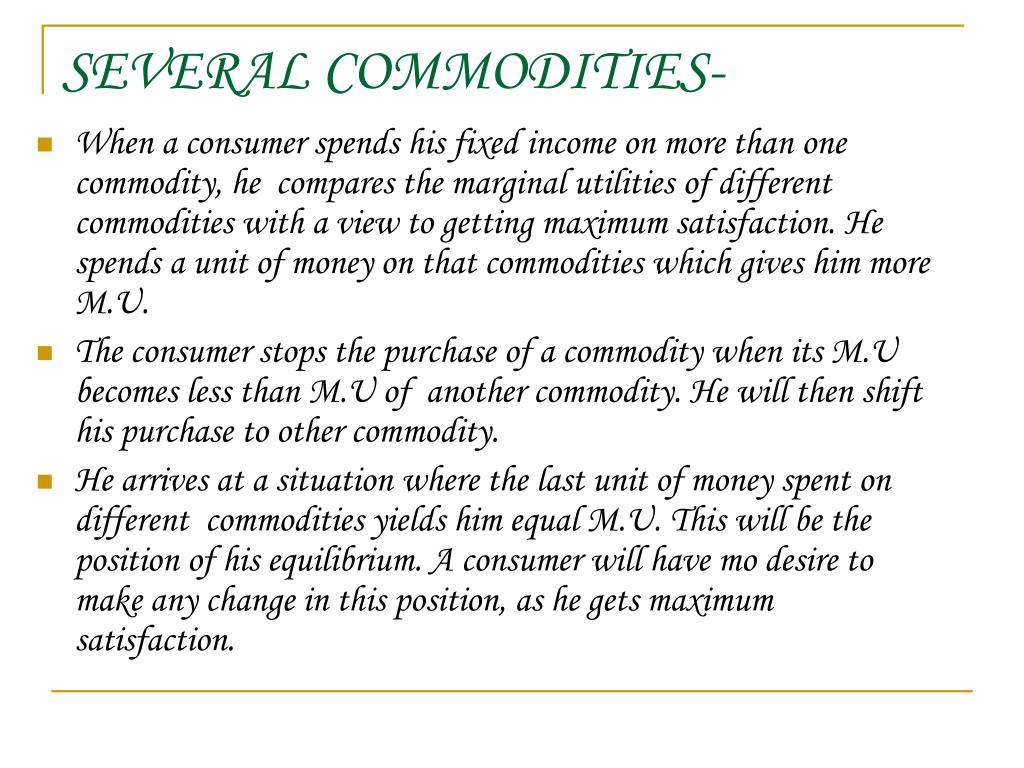 SEVERAL COMMODITIES-

When a consumer spends his fixed income on more than one commodity, he compares the marginal utilities of different commodities with a view to getting maximum satisfaction. He spends a unit of money on that commodities which gives him more M.U.

The consumer stops the purchase of a commodity when its M.U becomes less than M.U of another commodity. He will then shift his purchase to other commodity.

He arrives at a situation where the last unit of money spent on different commodities yields him equal M.U. This will be the position of his equilibrium. A consumer will have mo desire to make any change in this position, as he gets maximum satisfaction.